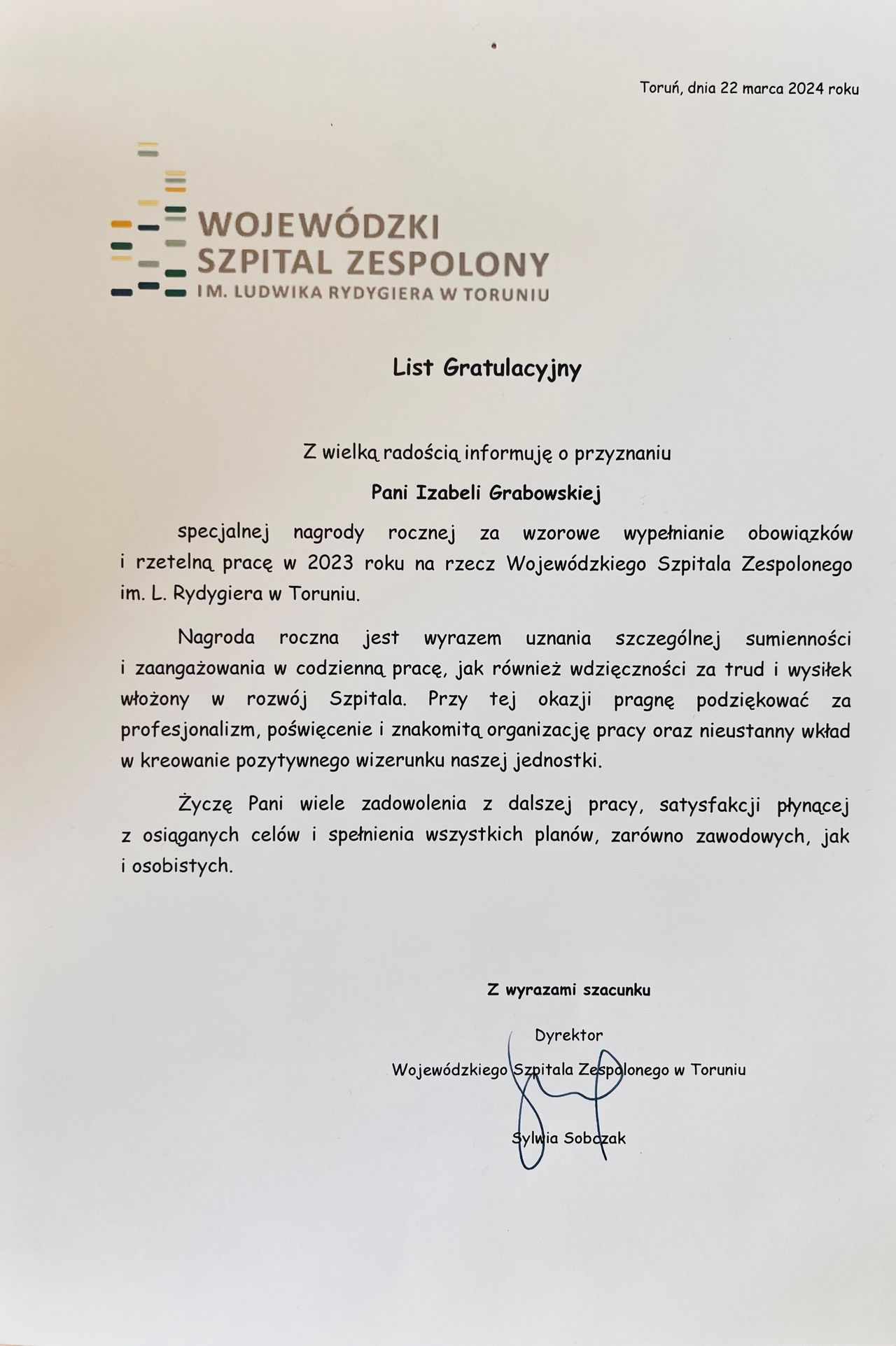 Toruń, dnia 22 marca 2024 roku

WOJEWÓDZKI
SZPITAL ZESPOLONY
IM. LUDWIKA RYDYGIERA W TORUNIU

List Gratulacyjny

Z wielką radością informuję o przyznaniu

Pani Izabeli Grabowskiej

specjalnej nagrody rocznej za wzorowe wypełnianie obowiązków i rzetelną pracę w 2023 roku na rzecz Wojewódzkiego Szpitala Zespolonego im. L. Rydygiera w Toruniu.

Nagroda roczna jest wyrazem uznania szczególnej sumienności i zaangażowania w codzienną pracę, jak również wdzięczności za trud i wysiłek włożony w rozwój Szpitala. Przy tej okazji pragnę podziękować za profesjonalizm, poświęcenie i znakomitą organizację pracy oraz nieustanny wkład w kreowanie pozytywnego wizerunku naszej jednostki.

Życzę Pani wiele zadowolenia z dalszej pracy, satysfakcji płynącej z osiąganych celów i spełnienia wszystkich planów, zarówno zawodowych, jak i osobistych.

Z wyrazami szacunku

Dyrektor
Wojewódzkiego Szpitala Zespolonego w Toruniu

Sylwia Sobczak